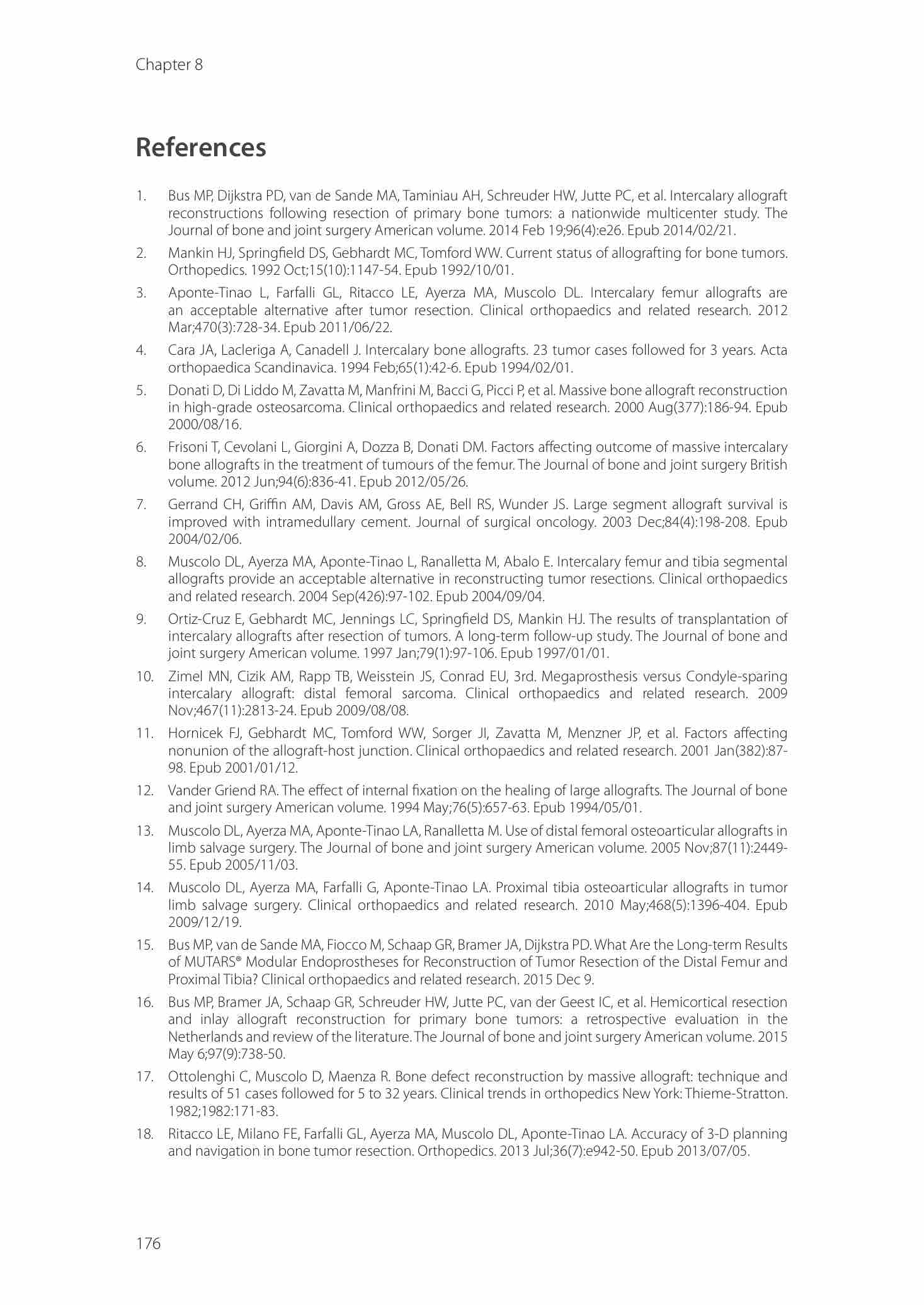 Chapter 8

References

1. Bus MP, Dijkstra PD, van de Sande MA, Taminiau AH, Schreuder HW, Jutte PC, et al. Intercalary allograft reconstructions following resection of primary bone tumors: a nationwide multicenter study. The Journal of bone and joint surgery American volume. 2014 Feb 19;96(4):e26. Epub 2014/02/21.

2. Mankin HJ, Springfield DS, Gebhardt MC, Tomford WW. Current status of allografting for bone tumors. Orthopedics. 1992 Oct;15(10):1147-54. Epub 1992/10/01.

3. Aponte-Tinao L, Farfalli GL, Ritacco LE, Ayerza MA, Muscolo DL. Intercalary femur allografts are an acceptable alternative after tumor resection. Clinical orthopaedics and related research. 2012 Mar;470(3):728-34. Epub 2011/06/22.

4. Cara JA, Lacleriga A, Canadell J. Intercalary bone allografts. 23 tumor cases followed for 3 years. Acta orthopaedica Scandinavica. 1994 Feb;65(1):42-6. Epub 1994/02/01.

5. Donati D, Di Liddo M, Zavatta M, Manfrini M, Bacci G, Picci P, et al. Massive bone allograft reconstruction in high-grade osteosarcoma. Clinical orthopaedics and related research. 2000 Aug(377):186-94. Epub 2000/08/16.

6. Frisoni T, Cevolani L, Giorgini A, Dozza B, Donati DM. Factors affecting outcome of massive intercalary bone allografts in the treatment of tumours of the femur. The Journal of bone and joint surgery British volume. 2012 Jun;94(6):836-41. Epub 2012/05/26.

7. Gerrand CH, Griffin AM, Davis AM, Gross AE, Bell RS, Wunder JS. Large segment allograft survival is improved with intramedullary cement. Journal of surgical oncology. 2003 Dec;84(4):198-208. Epub 2004/02/06.

8. Muscolo DL, Ayerza MA, Aponte-Tinao L, Ranalletta M, Abalo E. Intercalary femur and tibia segmental allografts provide an acceptable alternative in reconstructing tumor resections. Clinical orthopaedics and related research. 2004 Sep(426):97-102. Epub 2004/09/04.

9. Ortiz-Cruz E, Gebhardt MC, Jennings LC, Springfield DS, Mankin HJ. The results of transplantation of intercalary allografts after resection of tumors. A long-term follow-up study. The Journal of bone and joint surgery American volume. 1997 Jan;79(1):97-106. Epub 1997/01/01.

10. Zimel MN, Cizik AM, Rapp TB, Weisstein JS, Conrad EU, 3rd. Megaprosthesis versus Condyle-sparing intercalary allograft: distal femoral sarcoma. Clinical orthopaedics and related research. 2009 Nov;467(11):2813-24. Epub 2009/08/08.

11. Hornicek FJ, Gebhardt MC, Tomford WW, Sorger JI, Zavatta M, Menzner JP, et al. Factors affecting nonunion of the allograft-host junction. Clinical orthopaedics and related research. 2001 Jan(382):87-98. Epub 2001/01/12.

12. Vander Griend RA. The effect of internal fixation on the healing of large allografts. The Journal of bone and joint surgery American volume. 1994 May;76(5):657-63. Epub 1994/05/01.

13. Muscolo DL, Ayerza MA, Aponte-Tinao LA, Ranalletta M. Use of distal femoral osteoarticular allografts in limb salvage surgery. The Journal of bone and joint surgery American volume. 2005 Nov;87(11):2449-55. Epub 2005/11/03.

14. Muscolo DL, Ayerza MA, Farfalli G, Aponte-Tinao LA. Proximal tibia osteoarticular allografts in tumor limb salvage surgery. Clinical orthopaedics and related research. 2010 May;468(5):1396-404. Epub 2009/12/19.

15. Bus MP, van de Sande MA, Fiocco M, Schaap GR, Bramer JA, Dijkstra PD. What Are the Long-term Results of MUTARS® Modular Endoprostheses for Reconstruction of Tumor Resection of the Distal Femur and Proximal Tibia? Clinical orthopaedics and related research. 2015 Dec 9.

16. Bus MP, Bramer JA, Schaap GR, Schreuder HW, Jutte PC, van der Geest IC, et al. Hemicortical resection and inlay allograft reconstruction for primary bone tumors: a retrospective evaluation in the Netherlands and review of the literature. The Journal of bone and joint surgery American volume. 2015 May 6;97(9):738-50.

17. Ottolenghi C, Muscolo D, Maenza R. Bone defect reconstruction by massive allograft: technique and results of 51 cases followed for 5 to 32 years. Clinical trends in orthopedics New York: Thieme-Stratton. 1982;1982:171-83.

18. Ritacco LE, Milano FE, Farfalli GL, Ayerza MA, Muscolo DL, Aponte-Tinao LA. Accuracy of 3-D planning and navigation in bone tumor resection. Orthopedics. 2013 Jul;36(7):e942-50. Epub 2013/07/05.

176